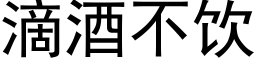 滴酒不饮